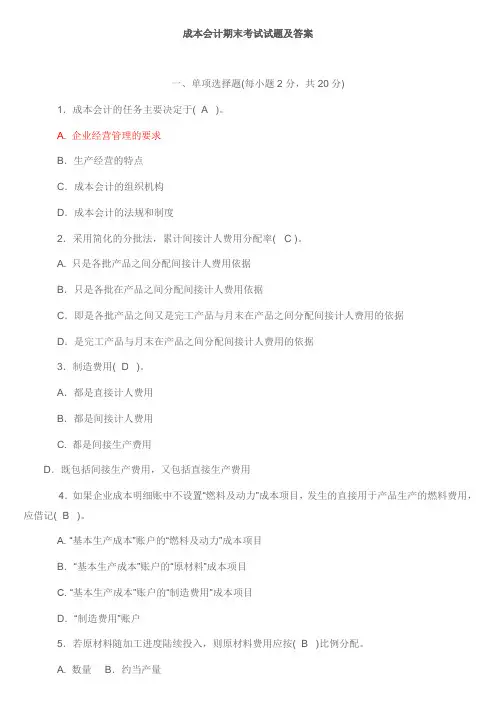 成本会计期末考试试题及答案

一、单项选择题(每小题 2 分，共 20 分)

1. 成本会计的任务主要决定于( A )。

A. 企业经营管理的要求

B. 生产经营的特点

C. 成本会计的组织机构

D. 成本会计的法规和制度

2. 采用简化的分批法，累计间接计人费用分配率( C )。

A. 只是各批产品之间分配间接计人费用依据

B. 只是各批在产品之间分配间接计人费用依据

C. 即是各批产品之间又是完工产品与月末在产品之间分配间接计人费用的依据

D. 是完工产品与月末在产品之间分配间接计人费用的依据

3. 制造费用( D )。

A. 都是直接计人费用

B. 都是间接计人费用

C. 都是间接生产费用

D. 既包括间接生产费用，又包括直接生产费用

4. 如果企业成本明细账中不设置"燃料及动力"成本项目，发生的直接用于产品生产的燃料费用，应借记( B )。

A. "基本生产成本"账户的"燃料及动力"成本项目

B. "基本生产成本"账户的"原材料"成本项目

C. "基本生产成本"账户的"制造费用"成本项目

D. "制造费用"账户

5. 若原材料随加工进度陆续投入，则原材料费用应按( B )比例分配。

A. 数量　B. 约当产量